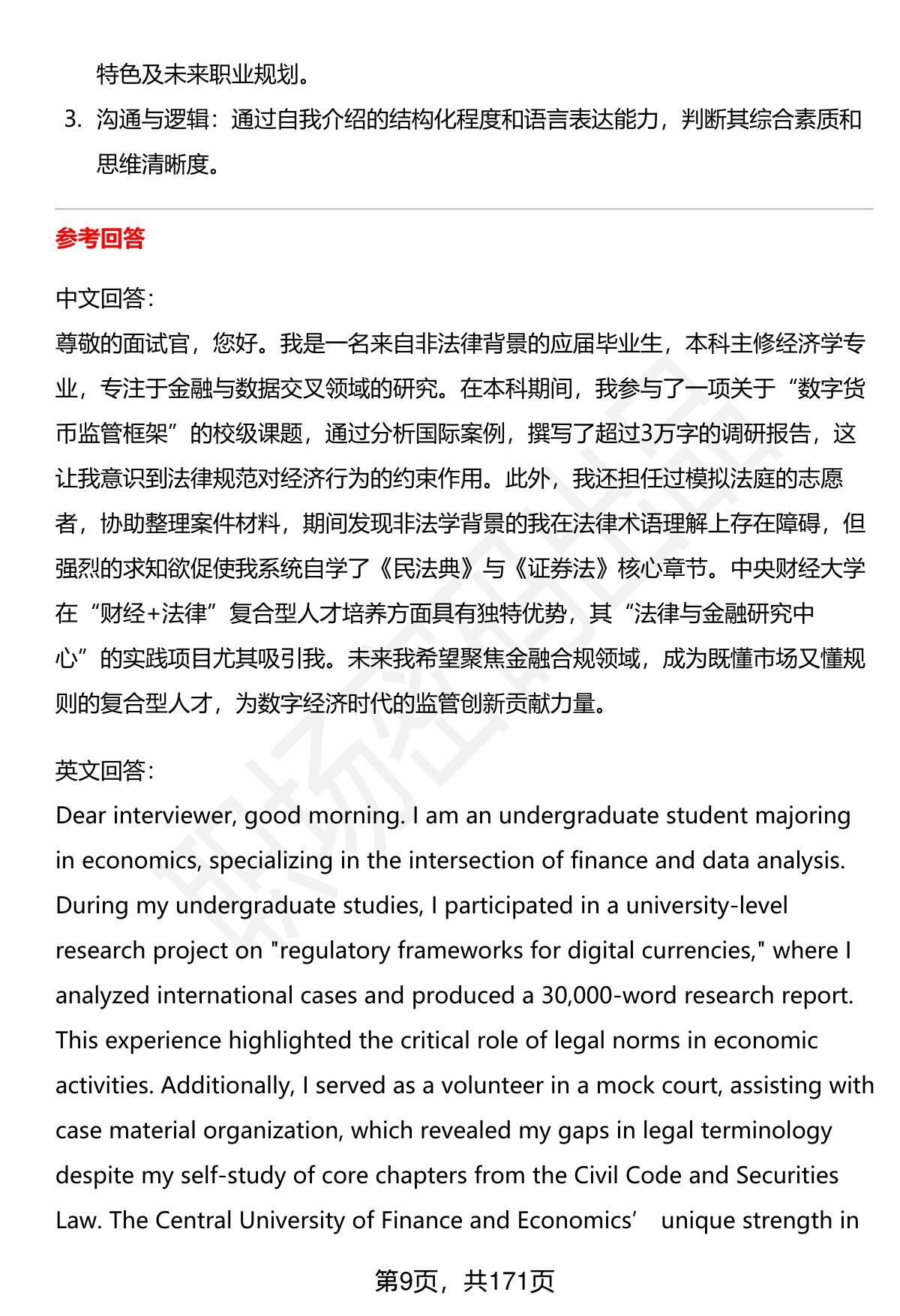 特色及未来职业规划。

3. 沟通与逻辑：通过自我介绍的结构化程度和语言表达能力，判断其综合素质和思维清晰度。

参考回答

中文回答：
尊敬的面试官，您好。我是一名来自非法律背景的应届毕业生，本科主修经济学专业，专注于金融与数据交叉领域的研究。在本科期间，我参与了一项关于“数字货币监管框架”的校级课题，通过分析国际案例，撰写了超过3万字的调研报告，这让我意识到法律规范对经济行为的约束作用。此外，我还担任过模拟法庭的志愿者，协助整理案件材料，期间发现非法学背景的我在法律术语理解上存在障碍，但强烈的求知欲促使我系统自学了《民法典》与《证券法》核心章节。中央财经大学在“财经+法律”复合型人才培养方面具有独特优势，其“法律与金融研究中心”的实践项目尤其吸引我。未来我希望聚焦金融合规领域，成为既懂市场又懂规则的复合型人才，为数字经济时代的监管创新贡献力量。

英文回答：
Dear interviewer, good morning. I am an undergraduate student majoring in economics, specializing in the intersection of finance and data analysis. During my undergraduate studies, I participated in a university-level research project on "regulatory frameworks for digital currencies," where I analyzed international cases and produced a 30,000-word research report. This experience highlighted the critical role of legal norms in economic activities. Additionally, I served as a volunteer in a mock court, assisting with case material organization, which revealed my gaps in legal terminology despite my self-study of core chapters from the Civil Code and Securities Law. The Central University of Finance and Economics’ unique strength in

第9页，共171页